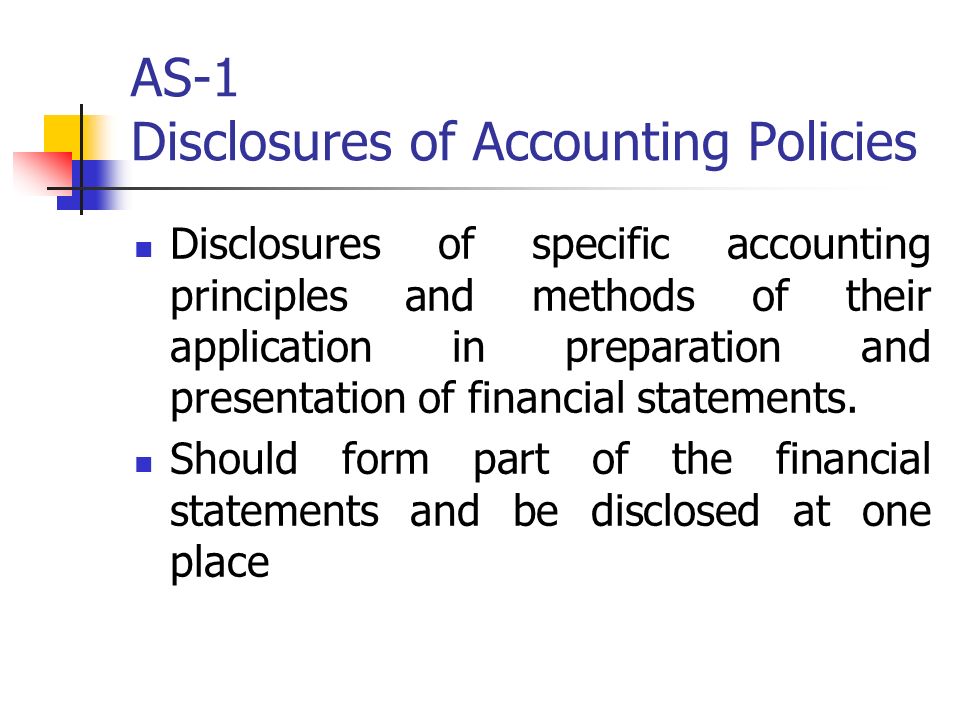 AS-1
Disclosures of Accounting Policies

- Disclosures of specific accounting principles and methods of their application in preparation and presentation of financial statements.
- Should form part of the financial statements and be disclosed at one place